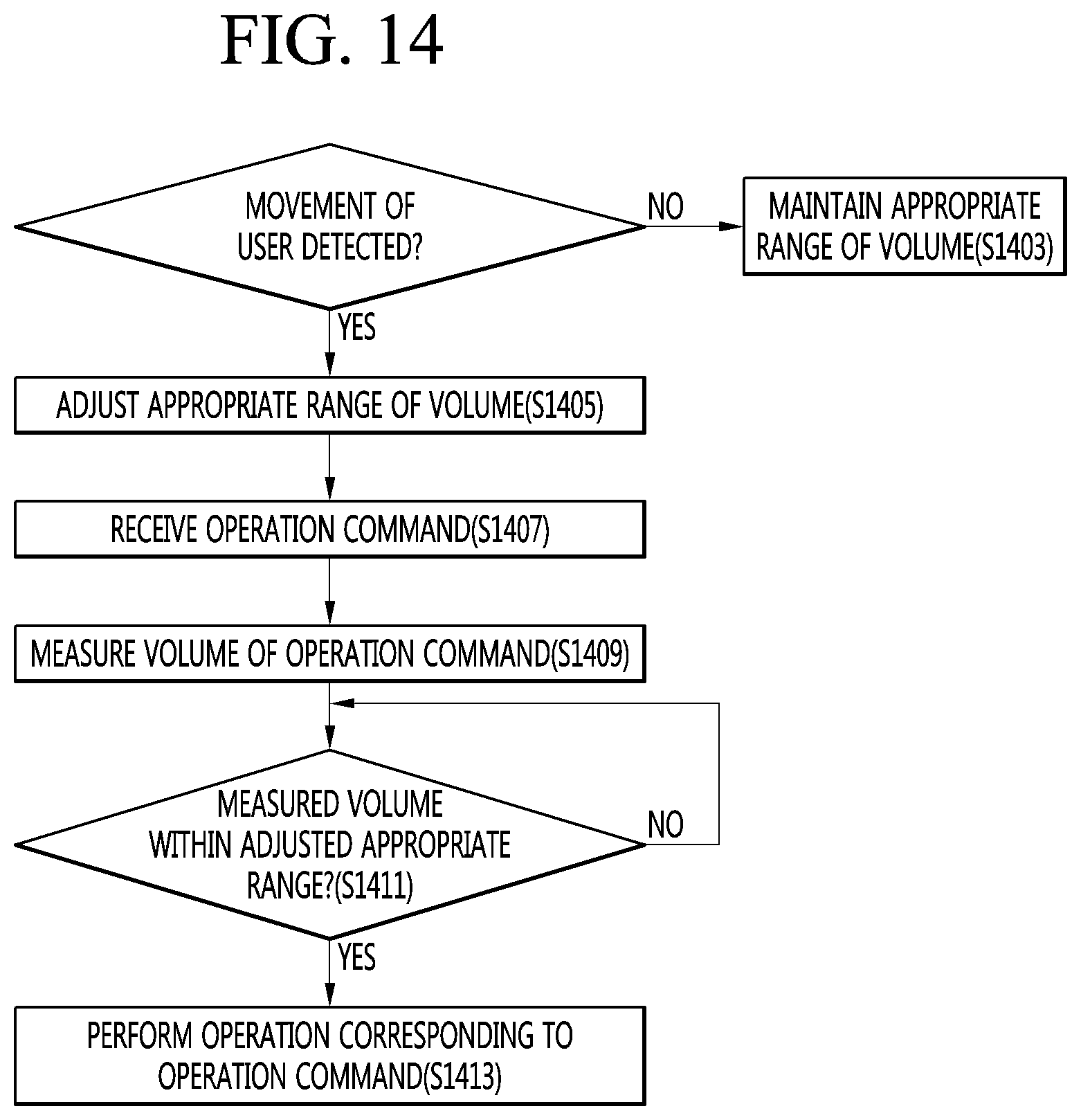 FIG. 14

MOVEMENT OF USER DETECTED?

NO

MAINTAIN APPROPRIATE RANGE OF VOLUME(S1403)

YES

ADJUST APPROPRIATE RANGE OF VOLUME(S1405)

RECEIVE OPERATION COMMAND(S1407)

MEASURE VOLUME OF OPERATION COMMAND(S1409)

MEASURED VOLUME WITHIN ADJUSTED APPROPRIATE RANGE?(S1411)

NO

YES

PERFORM OPERATION CORRESPONDING TO OPERATION COMMAND(S1413)